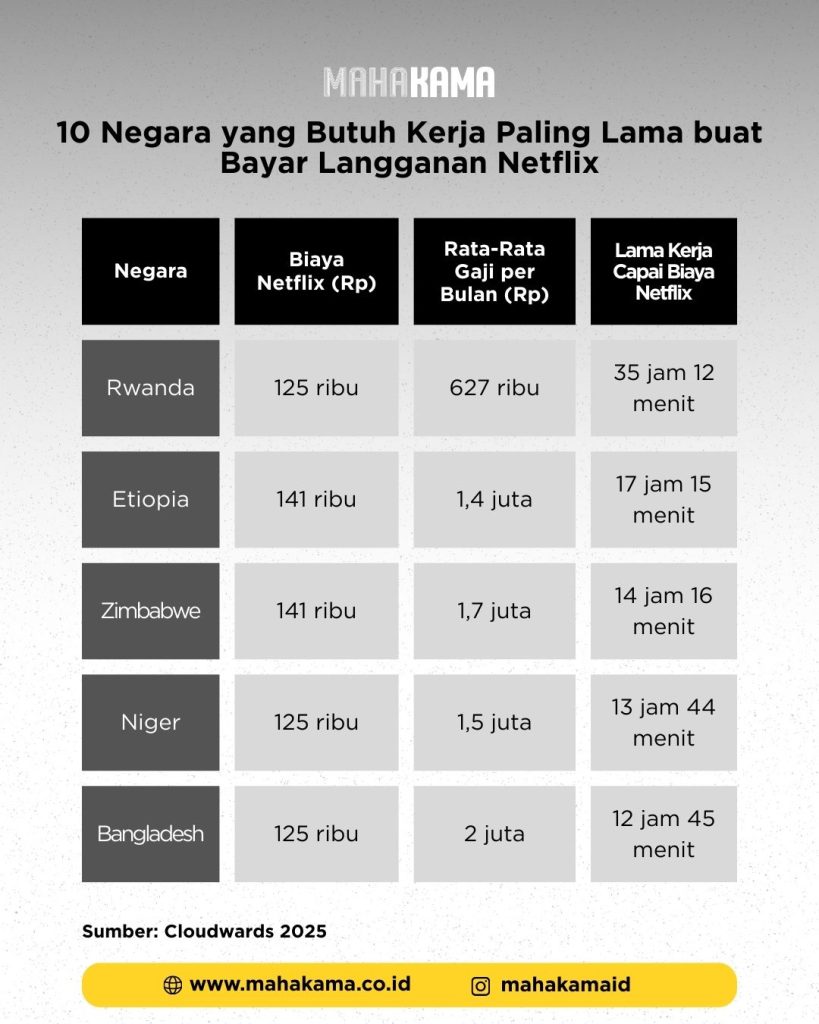 MAHAKAMA

10 Negara yang Butuh Kerja Paling Lama buat Bayar Langganan Netflix

| Negara | Biaya Netflix (Rp) | Rata-Rata Gaji per Bulan (Rp) | Lama Kerja Capai Biaya Netflix |
|---|---|---|---|
| Rwanda | 125 ribu | 627 ribu | 35 jam 12 menit |
| Etiopia | 141 ribu | 1,4 juta | 17 jam 15 menit |
| Zimbabwe | 141 ribu | 1,7 juta | 14 jam 16 menit |
| Niger | 125 ribu | 1,5 juta | 13 jam 44 menit |
| Bangladesh | 125 ribu | 2 juta | 12 jam 45 menit |

Sumber: Cloudwards 2025

www.mahakama.co.id mahakamaid